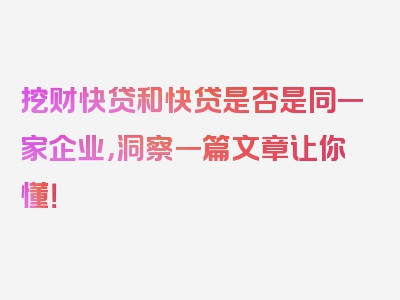 挖财快贷和快贷是否是同一家企业，洞察一篇文章让你懂！